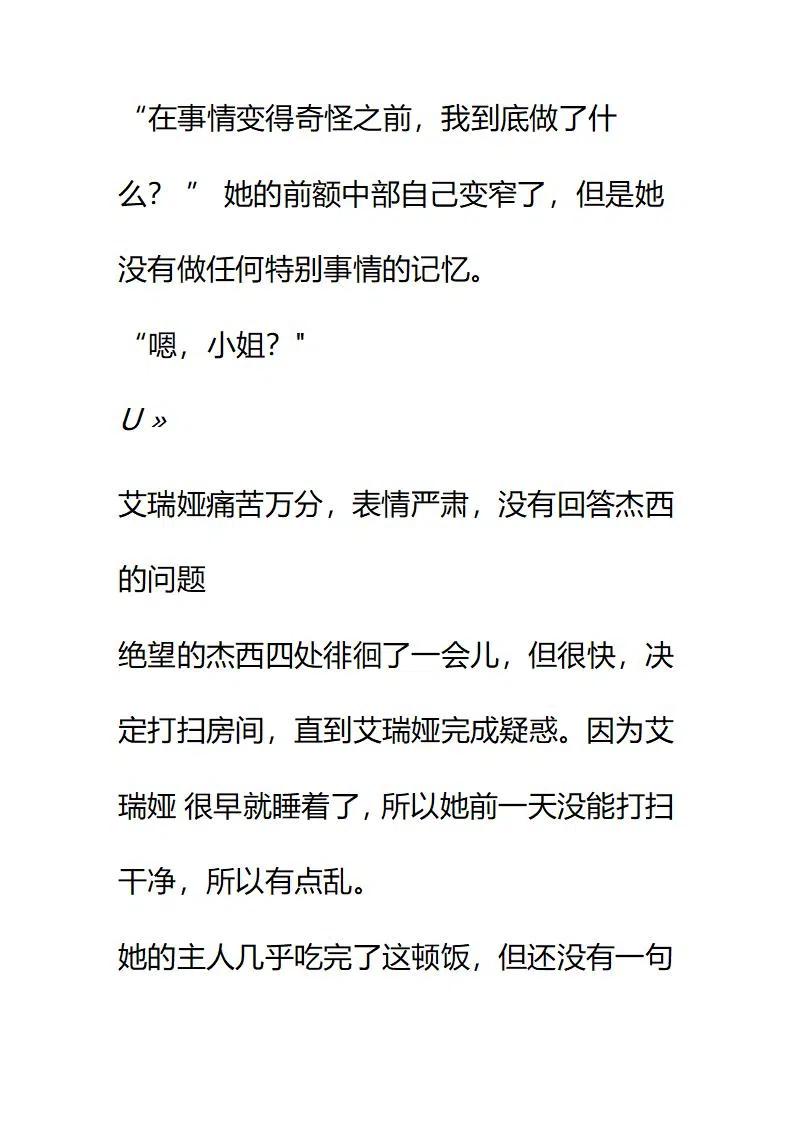 “在事情变得奇怪之前，我到底做了什么？” 她的前额中部自己变窄了，但是她没有做任何特别事情的记忆。

“嗯，小姐？"

U »

艾瑞娅痛苦万分，表情严肃，没有回答杰西的问题

绝望的杰西四处徘徊了一会儿，但很快，决定打扫房间，直到艾瑞娅完成疑惑。因为艾瑞娅 很早就睡着了，所以她前一天没能打扫干净，所以有点乱。

她的主人几乎吃完了这顿饭，但还没有一句